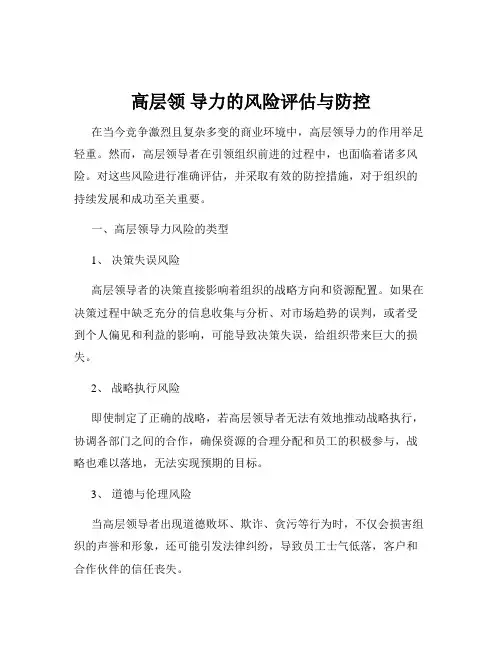 高层领 导力的风险评估与防控

在当今竞争激烈且复杂多变的商业环境中，高层领导力的作用举足轻重。然而，高层领导者在引领组织前进的过程中，也面临着诸多风险。对这些风险进行准确评估，并采取有效的防控措施，对于组织的持续发展和成功至关重要。

一、高层领导力风险的类型

1、 决策失误风险

高层领导者的决策直接影响着组织的战略方向和资源配置。如果在决策过程中缺乏充分的信息收集与分析、对市场趋势的误判，或者受到个人偏见和利益的影响，可能导致决策失误，给组织带来巨大的损失。

2、 战略执行风险

即使制定了正确的战略，若高层领导者无法有效地推动战略执行，协调各部门之间的合作，确保资源的合理分配和员工的积极参与，战略也难以落地，无法实现预期的目标。

3、 道德与伦理风险

当高层领导者出现道德败坏、欺诈、贪污等行为时，不仅会损害组织的声誉和形象，还可能引发法律纠纷，导致员工士气低落，客户和合作伙伴的信任丧失。